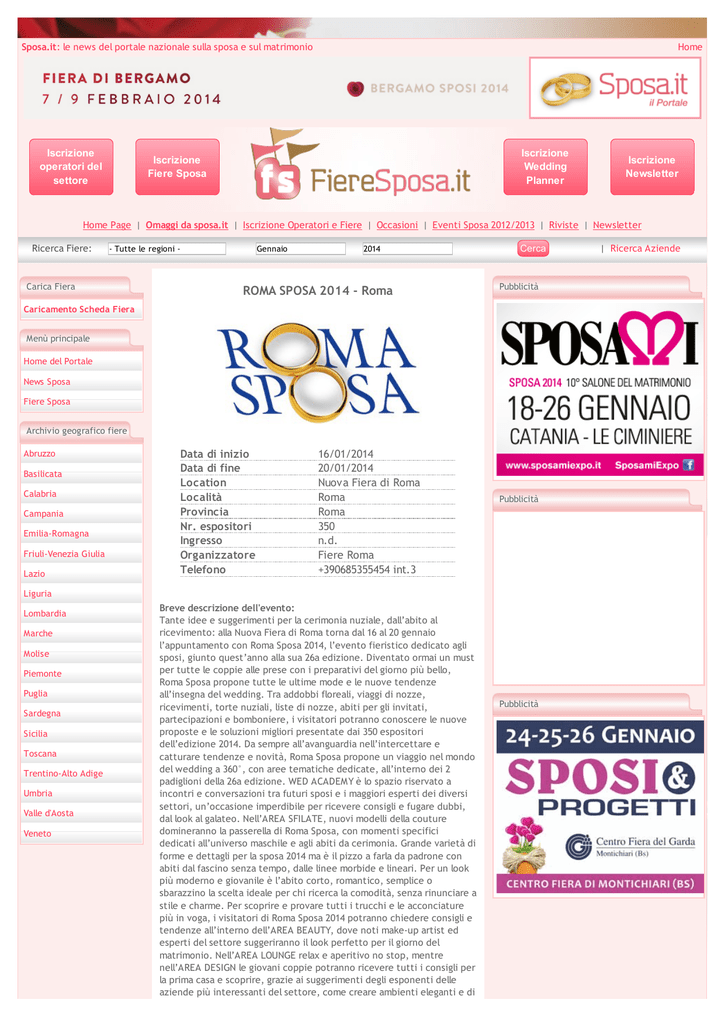 Sposa.it: le news del portale nazionale sulla sposa e sul matrimonio

Home

FIERA DI BERGAMO
7 / 9 FEBBRAIO 2014

BERGAMO SPOSI 2014

Sposa.it
il Portale

Iscrizione operatori del settore

Iscrizione Fiere Sposa

FiereSposa.it

Iscrizione Wedding Planner

Iscrizione Newsletter

Home Page | Omaggi da sposa.it | Iscrizione Operatori e Fiere | Occasioni | Eventi Sposa 2012/2013 | Riviste | Newsletter

Ricerca Fiere: - Tutte le regioni - Gennaio 2014 Cerca | Ricerca Aziende

Carica Fiera

Caricamento Scheda Fiera

Menù principale

Home del Portale

News Sposa

Fiere Sposa

Archivio geografico fiere

Abruzzo

Basilicata

Calabria

Campania

Emilia-Romagna

Friuli-Venezia Giulia

Lazio

Liguria

Lombardia

Marche

Molise

Piemonte

Puglia

Sardegna

Sicilia

Toscana

Trentino-Alto Adige

Umbria

Valle d'Aosta

Veneto

ROMA SPOSA 2014 - Roma

ROMA SPOSA

Data di inizio 16/01/2014
Data di fine 20/01/2014
Location Nuova Fiera di Roma
Località Roma
Provincia Roma
Nr. espositori 350
Ingresso n.d.
Organizzatore Fiere Roma
Telefono +390685355454 int.3

Breve descrizione dell'evento:
Tante idee e suggerimenti per la cerimonia nuziale, dall'abito al ricevimento: alla Nuova Fiera di Roma torna dal 16 al 20 gennaio l'appuntamento con Roma Sposa 2014, l'evento fieristico dedicato agli sposi, giunto quest'anno alla sua 26a edizione. Diventato ormai un must per tutte le coppie alle prese con i preparativi del giorno più bello, Roma Sposa propone tutte le ultime mode e le nuove tendenze all'insegna del wedding. Tra addobbi floreali, viaggi di nozze, ricevimenti, torte nuziali, liste di nozze, abiti per gli invitati, partecipazioni e bomboniere, i visitatori potranno conoscere le nuove proposte e le soluzioni migliori presentate dai 350 espositori dell'edizione 2014. Da sempre all'avanguardia nell'intercettare e catturare tendenze e novità, Roma Sposa propone un viaggio nel mondo del wedding a 360°, con aree tematiche dedicate, all'interno dei 2 padiglioni della 26a edizione. WED ACADEMY è lo spazio riservato a incontri e conversazioni tra futuri sposi e i maggiori esperti dei diversi settori, un'occasione imperdibile per ricevere consigli e fugare dubbi, dal look al galateo. Nell'AREA SFILATE, nuovi modelli della couture domineranno la passerella di Roma Sposa, con momenti specifici dedicati all'universo maschile e agli abiti da cerimonia. Grande varietà di forme e dettagli per la sposa 2014 ma è il pizzo a farla da padrone con abiti dal fascino senza tempo, dalle linee morbide e lineari. Per un look più moderno e giovanile è l'abito corto, romantico, semplice o sbarazzino la scelta ideale per chi ricerca la comodità, senza rinunciare a stile e charme. Per scoprire e provare tutti i trucchi e le acconciature più in voga, i visitatori di Roma Sposa 2014 potranno chiedere consigli e tendenze all'interno dell'AREA BEAUTY, dove noti make-up artist ed esperti del settore suggeriranno il look perfetto per il giorno del matrimonio. Nell'AREA LOUNGE relax e aperitivo no stop, mentre nell'AREA DESIGN le giovani coppie potranno ricevere tutti i consigli per la prima casa e scoprire, grazie ai suggerimenti degli esponenti delle aziende più interessanti del settore, come creare ambienti eleganti e di

Pubblicità

SPOSAMI
SPOSA 2014 10° SALONE DEL MATRIMONIO
18-26 GENNAIO
CATANIA - LE CIMINIERE
www.sposamiexpo.it SposamiExpo

Pubblicità

Pubblicità

24-25-26 GENNAIO
SPOSI & PROGETTI
Centro Fiera del Garda
Montichiari (Bs)
CENTRO FIERA DI MONTICHIARI (BS)